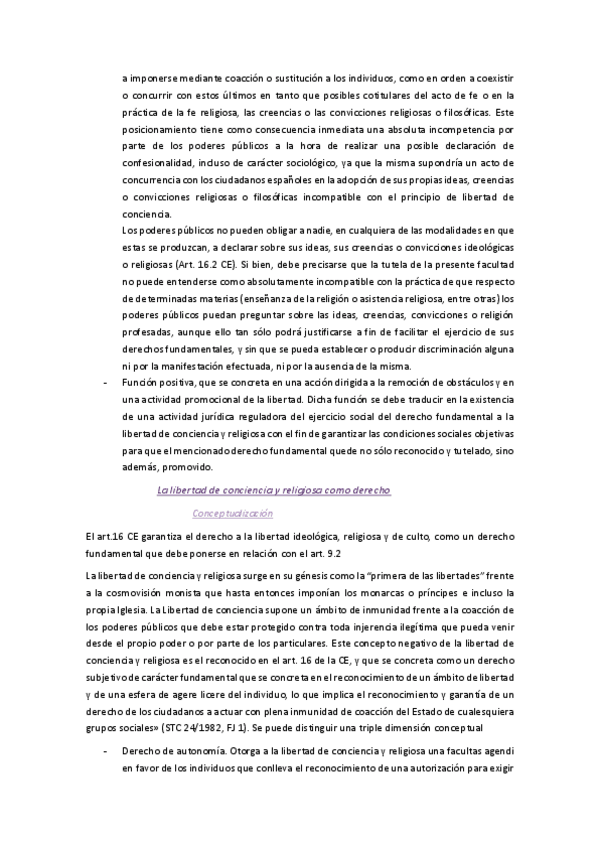 a imponerse mediante coacción o sustitución a los individuos, como en orden a coexistir o concurrir con estos últimos en tanto que posibles cotitulares del acto de fe o en la práctica de la fe religiosa, las creencias o las convicciones religiosas o filosóficas. Este posicionamiento tiene como consecuencia inmediata una absoluta incompetencia por parte de los poderes públicos a la hora de realizar una posible declaración de confesionalidad, incluso de carácter sociológico, ya que la misma supondría un acto de concurrencia con los ciudadanos españoles en la adopción de sus propias ideas, creencias o convicciones religiosas o filosóficas incompatible con el principio de libertad de conciencia.

Los poderes públicos no pueden obligar a nadie, en cualquiera de las modalidades en que estas se produzcan, a declarar sobre sus ideas, sus creencias o convicciones ideológicas o religiosas (Art. 16.2 CE). Si bien, debe precisarse que la tutela de la presente facultad no puede entenderse como absolutamente incompatible con la práctica de que respecto de determinadas materias (enseñanza de la religión o asistencia religiosa, entre otras) los poderes públicos puedan preguntar sobre las ideas, creencias, convicciones o religión profesadas, aunque ello tan sólo podrá justificarse a fin de facilitar el ejercicio de sus derechos fundamentales, y sin que se pueda establecer o producir discriminación alguna ni por la manifestación efectuada, ni por la ausencia de la misma.

- Función positiva, que se concreta en una acción dirigida a la remoción de obstáculos y en una actividad promocional de la libertad. Dicha función se debe traducir en la existencia de una actividad jurídica reguladora del ejercicio social del derecho fundamental a la libertad de conciencia y religiosa con el fin de garantizar las condiciones sociales objetivas para que el mencionado derecho fundamental quede no sólo reconocido y tutelado, sino además, promovido.

La libertad de conciencia y religiosa como derecho

Conceptualización

El art.16 CE garantiza el derecho a la libertad ideológica, religiosa y de culto, como un derecho fundamental que debe ponerse en relación con el art. 9.2

La libertad de conciencia y religiosa surge en su génesis como la "primera de las libertades" frente a la cosmovisión monista que hasta entonces imponían los monarcas o príncipes e incluso la propia Iglesia. La Libertad de conciencia supone un ámbito de inmunidad frente a la coacción de los poderes públicos que debe estar protegido contra toda injerencia ilegítima que pueda venir desde el propio poder o por parte de los particulares. Este concepto negativo de la libertad de conciencia y religiosa es el reconocido en el art. 16 de la CE, y que se concreta como un derecho subjetivo de carácter fundamental que se concreta en el reconocimiento de un ámbito de libertad y de una esfera de agere licere del individuo, lo que implica el reconocimiento y garantía de un derecho de los ciudadanos a actuar con plena inmunidad de coacción del Estado de cualesquiera grupos sociales» (STC 24/1982, FJ 1). Se puede distinguir una triple dimensión conceptual

- Derecho de autonomía. Otorga a la libertad de conciencia y religiosa una facultas agendi en favor de los individuos que conlleva el reconocimiento de una autorización para exigir